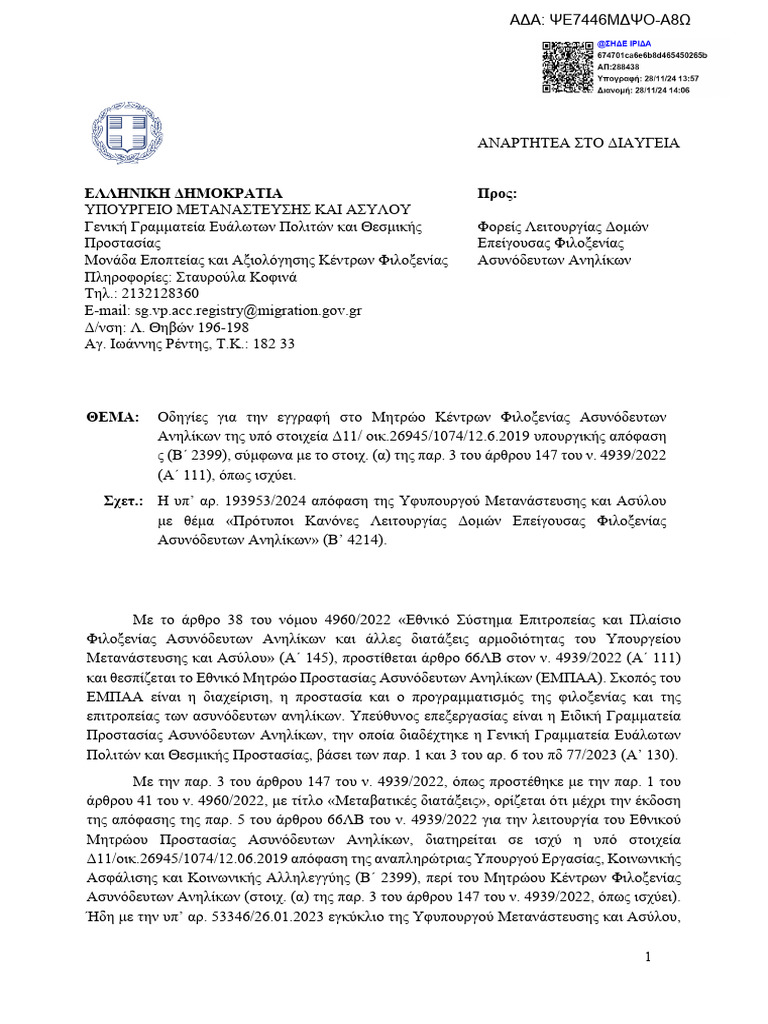 ΑΔΑ: ΨΕ7446ΜΔΨΟ-Α8Ω

@ΣΗΔΕ ΙΡΙΔΑ
674701ca6e6b8d465450265b
ΑΠ:288438
Υπογραφή: 28/11/24 13:57
Διανομή: 28/11/24 14:06

ΑΝΑΡΤΗΤΕΑ ΣΤΟ ΔΙΑΥΓΕΙΑ

ΕΛΛΗΝΙΚΗ ΔΗΜΟΚΡΑΤΙΑ
ΥΠΟΥΡΓΕΙΟ ΜΕΤΑΝΑΣΤΕΥΣΗΣ ΚΑΙ ΑΣΥΛΟΥ
Γενική Γραμματεία Ευάλωτων Πολιτών και Θεσμικής Προστασίας
Μονάδα Εποπτείας και Αξιολόγησης Κέντρων Φιλοξενίας
Πληροφορίες: Σταυρούλα Κοφινά
Τηλ.: 2132128360
E-mail: sg.vp.acc.registry@migration.gov.gr
Δ/νση: Λ. Θηβών 196-198
Αγ. Ιωάννης Ρέντης, Τ.Κ.: 182 33

Προς:

Φορείς Λειτουργίας Δομών Επείγουσας Φιλοξενίας Ασυνόδευτων Ανηλίκων

ΘΕΜΑ: Οδηγίες για την εγγραφή στο Μητρώο Κέντρων Φιλοξενίας Ασυνόδευτων Ανηλίκων της υπό στοιχεία Δ11/ οικ.26945/1074/12.6.2019 υπουργικής απόφαση ς (Β΄ 2399), σύμφωνα με το στοιχ. (α) της παρ. 3 του άρθρου 147 του ν. 4939/2022 (Α΄ 111), όπως ισχύει.

Σχετ.: Η υπ' αρ. 193953/2024 απόφαση της Υφυπουργού Μετανάστευσης και Ασύλου με θέμα «Πρότυποι Κανόνες Λειτουργίας Δομών Επείγουσας Φιλοξενίας Ασυνόδευτων Ανηλίκων» (Β' 4214).

Με το άρθρο 38 του νόμου 4960/2022 «Εθνικό Σύστημα Επιτροπείας και Πλαίσιο Φιλοξενίας Ασυνόδευτων Ανηλίκων και άλλες διατάξεις αρμοδιότητας του Υπουργείου Μετανάστευσης και Ασύλου» (Α΄ 145), προστίθεται άρθρο 66ΛΒ στον ν. 4939/2022 (Α΄ 111) και θεσπίζεται το Εθνικό Μητρώο Προστασίας Ασυνόδευτων Ανηλίκων (ΕΜΠΑΑ). Σκοπός του ΕΜΠΑΑ είναι η διαχείριση, η προστασία και ο προγραμματισμός της φιλοξενίας και της επιτροπείας των ασυνόδευτων ανηλίκων. Υπεύθυνος επεξεργασίας είναι η Ειδική Γραμματεία Προστασίας Ασυνόδευτων Ανηλίκων, την οποία διαδέχτηκε η Γενική Γραμματεία Ευάλωτων Πολιτών και Θεσμικής Προστασίας, βάσει των παρ. 1 και 3 του αρ. 6 του πδ 77/2023 (Α' 130).

Με την παρ. 3 του άρθρου 147 του ν. 4939/2022, όπως προστέθηκε με την παρ. 1 του άρθρου 41 του ν. 4960/2022, με τίτλο «Μεταβατικές διατάξεις», ορίζεται ότι μέχρι την έκδοση της απόφασης της παρ. 5 του άρθρου 66ΛΒ του ν. 4939/2022 για την λειτουργία του Εθνικού Μητρώου Προστασίας Ασυνόδευτων Ανηλίκων, διατηρείται σε ισχύ η υπό στοιχεία Δ11/οικ.26945/1074/12.06.2019 απόφαση της αναπληρώτριας Υπουργού Εργασίας, Κοινωνικής Ασφάλισης και Κοινωνικής Αλληλεγγύης (Β΄ 2399), περί του Μητρώου Κέντρων Φιλοξενίας Ασυνόδευτων Ανηλίκων (στοιχ. (α) της παρ. 3 του άρθρου 147 του ν. 4939/2022, όπως ισχύει). Ήδη με την υπ' αρ. 53346/26.01.2023 εγκύκλιο της Υφυπουργού Μετανάστευσης και Ασύλου,

1